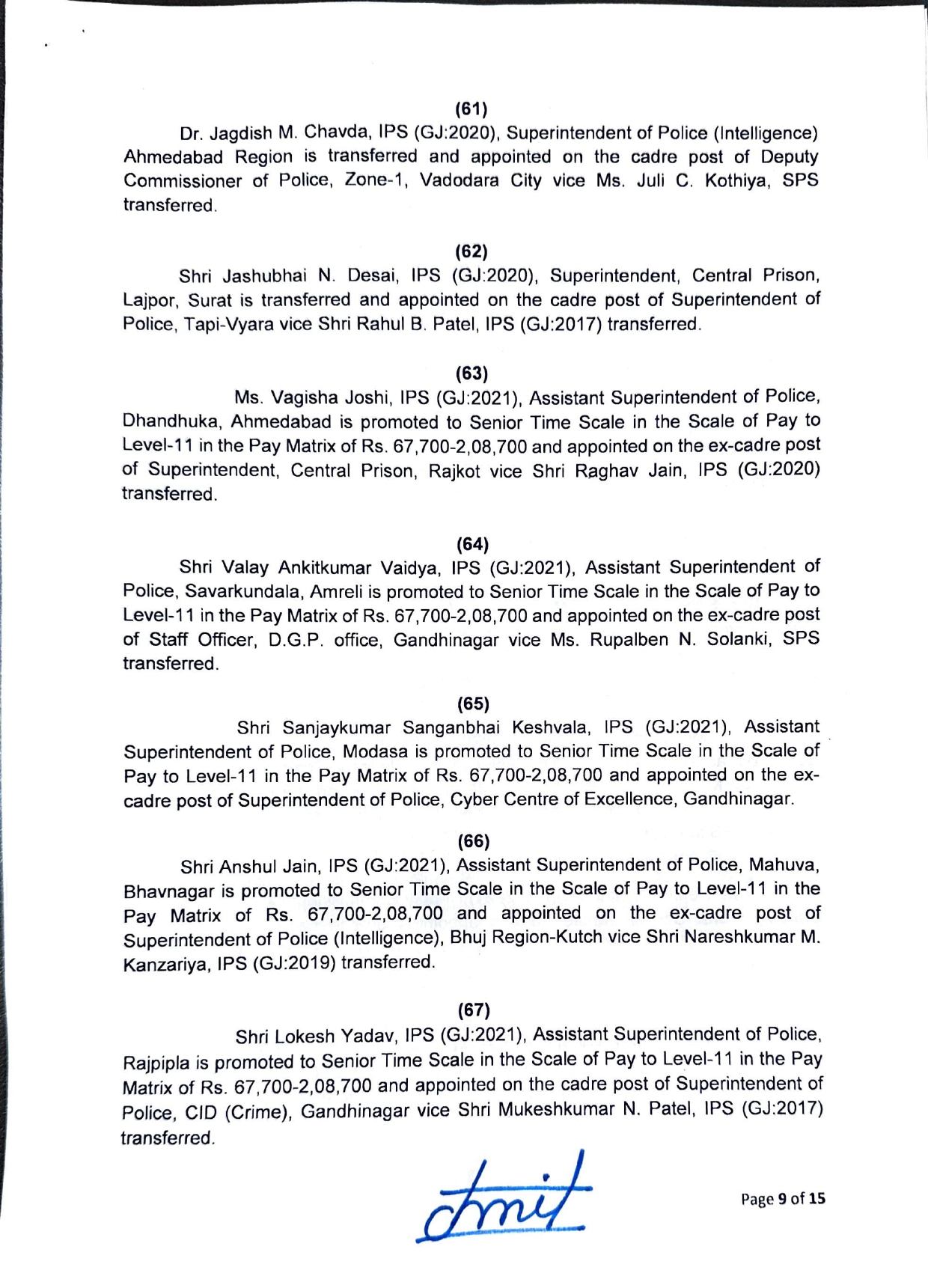 (61)

Dr. Jagdish M. Chavda, IPS (GJ:2020), Superintendent of Police (Intelligence) Ahmedabad Region is transferred and appointed on the cadre post of Deputy Commissioner of Police, Zone-1, Vadodara City vice Ms. Juli C. Kothiya, SPS transferred.

(62)

Shri Jashubhai N. Desai, IPS (GJ:2020), Superintendent, Central Prison, Lajpor, Surat is transferred and appointed on the cadre post of Superintendent of Police, Tapi-Vyara vice Shri Rahul B. Patel, IPS (GJ:2017) transferred.

(63)

Ms. Vagisha Joshi, IPS (GJ:2021), Assistant Superintendent of Police, Dhandhuka, Ahmedabad is promoted to Senior Time Scale in the Scale of Pay to Level-11 in the Pay Matrix of Rs. 67,700-2,08,700 and appointed on the ex-cadre post of Superintendent, Central Prison, Rajkot vice Shri Raghav Jain, IPS (GJ:2020) transferred.

(64)

Shri Valay Ankitkumar Vaidya, IPS (GJ:2021), Assistant Superintendent of Police, Savarkundala, Amreli is promoted to Senior Time Scale in the Scale of Pay to Level-11 in the Pay Matrix of Rs. 67,700-2,08,700 and appointed on the ex-cadre post of Staff Officer, D.G.P. office, Gandhinagar vice Ms. Rupalben N. Solanki, SPS transferred.

(65)

Shri Sanjaykumar Sanganbhai Keshvala, IPS (GJ:2021), Assistant Superintendent of Police, Modasa is promoted to Senior Time Scale in the Scale of Pay to Level-11 in the Pay Matrix of Rs. 67,700-2,08,700 and appointed on the ex-cadre post of Superintendent of Police, Cyber Centre of Excellence, Gandhinagar.

(66)

Shri Anshul Jain, IPS (GJ:2021), Assistant Superintendent of Police, Mahuva, Bhavnagar is promoted to Senior Time Scale in the Scale of Pay to Level-11 in the Pay Matrix of Rs. 67,700-2,08,700 and appointed on the ex-cadre post of Superintendent of Police (Intelligence), Bhuj Region-Kutch vice Shri Nareshkumar M. Kanzariya, IPS (GJ:2019) transferred.

(67)

Shri Lokesh Yadav, IPS (GJ:2021), Assistant Superintendent of Police, Rajpipla is promoted to Senior Time Scale in the Scale of Pay to Level-11 in the Pay Matrix of Rs. 67,700-2,08,700 and appointed on the cadre post of Superintendent of Police, CID (Crime), Gandhinagar vice Shri Mukeshkumar N. Patel, IPS (GJ:2017) transferred.

Amit

Page 9 of 15